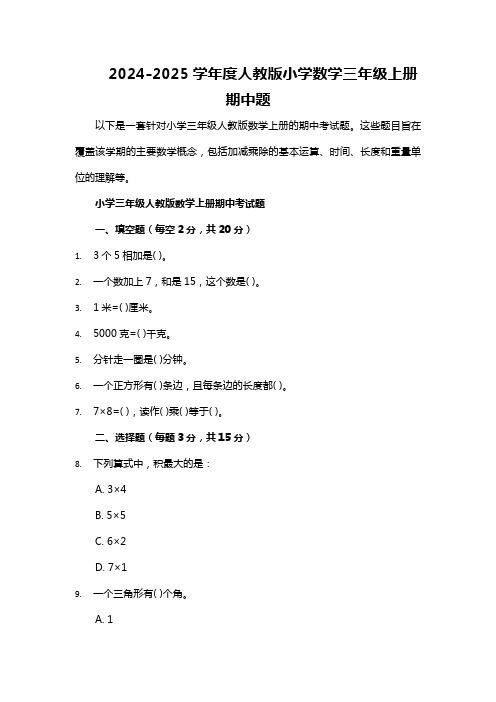 2024-2025 学年度人教版小学数学三年级上册期中题

以下是一套针对小学三年级人教版数学上册的期中考试题。这些题目旨在覆盖该学期的主要数学概念，包括加减乘除的基本运算、时间、长度和重量单位的理解等。

小学三年级人教版数学上册期中考试题

一、填空题（每空 2 分，共 20 分）

1. 3 个 5 相加是( )。

2. 一个数加上 7，和是 15，这个数是( )。

3. 1 米=( )厘米。

4. 5000 克=( )千克。

5. 分针走一圈是( )分钟。

6. 一个正方形有( )条边，且每条边的长度都( )。

7. 7×8=( )，读作( )乘( )等于( )。

二、选择题（每题 3 分，共 15 分）

8. 下列算式中，积最大的是：

A. 3×4

B. 5×5

C. 6×2

D. 7×1

9. 一个三角形有( )个角。

A. 1